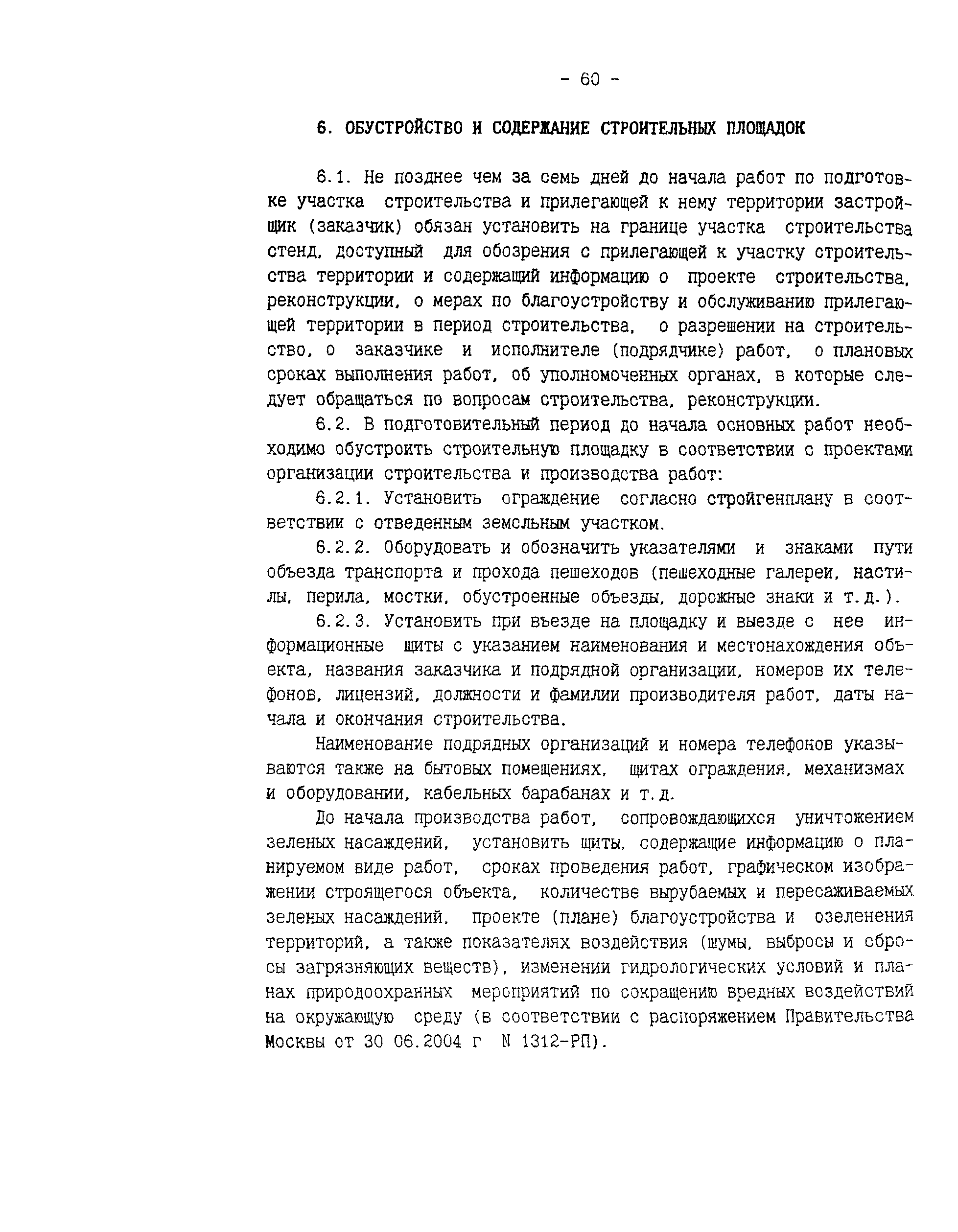 - 60 -

6. ОБУСТРОЙСТВО И СОДЕРЖАНИЕ СТРОИТЕЛЬНЫХ ПЛОЩАДОК

6.1. Не позднее чем за семь дней до начала работ по подготовке участка строительства и прилегающей к нему территории застройщик (заказчик) обязан установить на границе участка строительства стенд, доступный для обозрения с прилегающей к участку строительства территории и содержащий информацию о проекте строительства, реконструкции, о мерах по благоустройству и обслуживанию прилегающей территории в период строительства, о разрешении на строительство, о заказчике и исполнителе (подрядчике) работ, о плановых сроках выполнения работ, об уполномоченных органах, в которые следует обращаться по вопросам строительства, реконструкции.

6.2. В подготовительный период до начала основных работ необходимо обустроить строительную площадку в соответствии с проектами организации строительства и производства работ:

6.2.1. Установить ограждение согласно стройгенплану в соответствии с отведенным земельным участком.

6.2.2. Оборудовать и обозначить указателями и знаками пути объезда транспорта и прохода пешеходов (пешеходные галереи, настилы, перила, мостки, обустроенные объезды, дорожные знаки и т.д.).

6.2.3. Установить при въезде на площадку и выезде с нее информационные щиты с указанием наименования и местонахождения объекта, названия заказчика и подрядной организации, номеров их телефонов, лицензий, должности и фамилии производителя работ, даты начала и окончания строительства.

Наименование подрядных организаций и номера телефонов указываются также на бытовых помещениях, щитах ограждения, механизмах и оборудовании, кабельных барабанах и т.д.

До начала производства работ, сопровождающихся уничтожением зеленых насаждений, установить щиты, содержащие информацию о планируемом виде работ, сроках проведения работ, графическом изображении строящегося объекта, количестве вырубаемых и пересаживаемых зеленых насаждений, проекте (плане) благоустройства и озеленения территорий, а также показателях воздействия (шумы, выбросы и сбросы загрязняющих веществ), изменении гидрологических условий и планах природоохранных мероприятий по сокращению вредных воздействий на окружающую среду (в соответствии с распоряжением Правительства Москвы от 30 06.2004 г N 1312-РП).